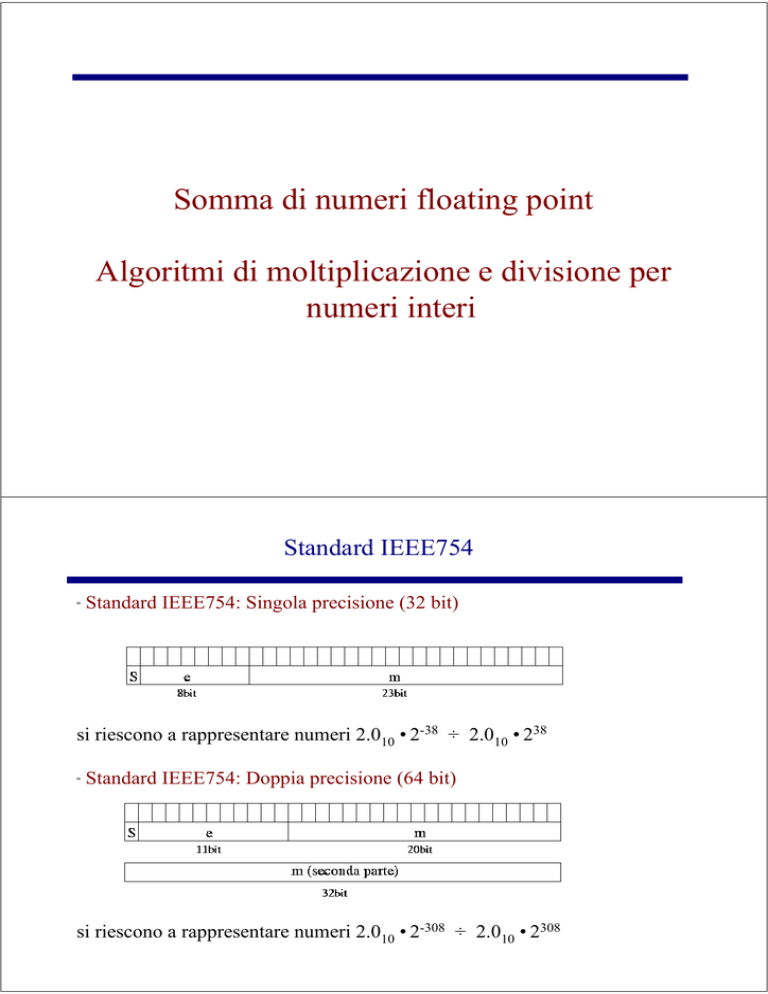 Somma di numeri floating point

Algoritmi di moltiplicazione e divisione per numeri interi

Standard IEEE754

- Standard IEEE754: Singola precisione (32 bit)

S e m
8bit 23bit

si riescono a rappresentare numeri $2.0_{10} \bullet 2^{-38} \div 2.0_{10} \bullet 2^{38}$

- Standard IEEE754: Doppia precisione (64 bit)

S e m
11bit 20bit
m (seconda parte)
32bit

si riescono a rappresentare numeri $2.0_{10} \bullet 2^{-308} \div 2.0_{10} \bullet 2^{308}$